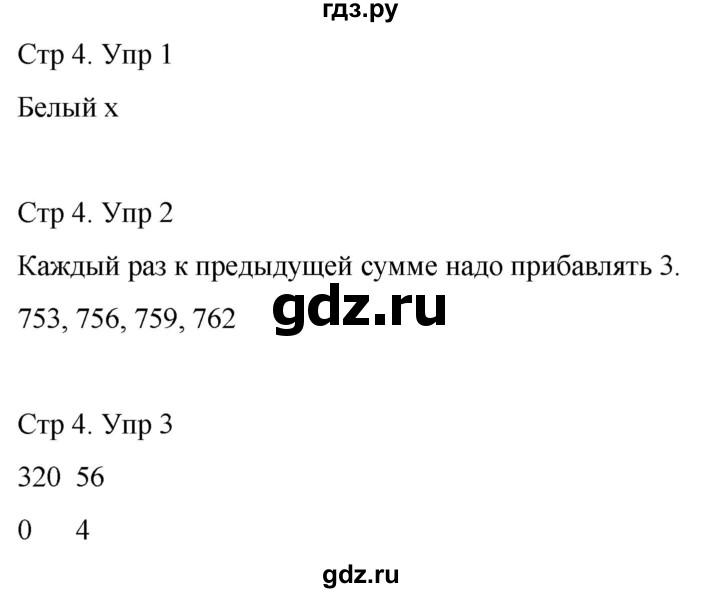 гдз.ру

Стр 4. Упр 1

Белый х

Стр 4. Упр 2

Каждый раз к предыдущей сумме надо прибавлять 3.

753, 756, 759, 762

gdz.ru

Стр 4. Упр 3

320 56

0 4

gdz.ru